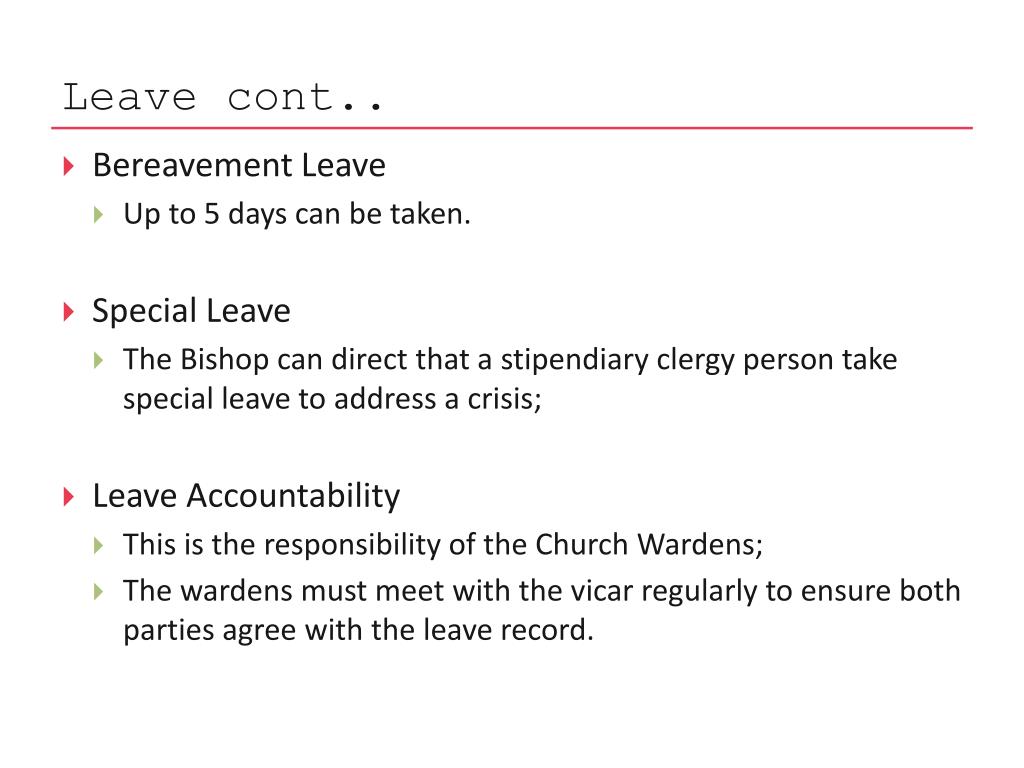 Leave cont..

Bereavement Leave

Up to 5 days can be taken.

Special Leave

The Bishop can direct that a stipendiary clergy person take special leave to address a crisis;

Leave Accountability

This is the responsibility of the Church Wardens;

The wardens must meet with the vicar regularly to ensure both parties agree with the leave record.